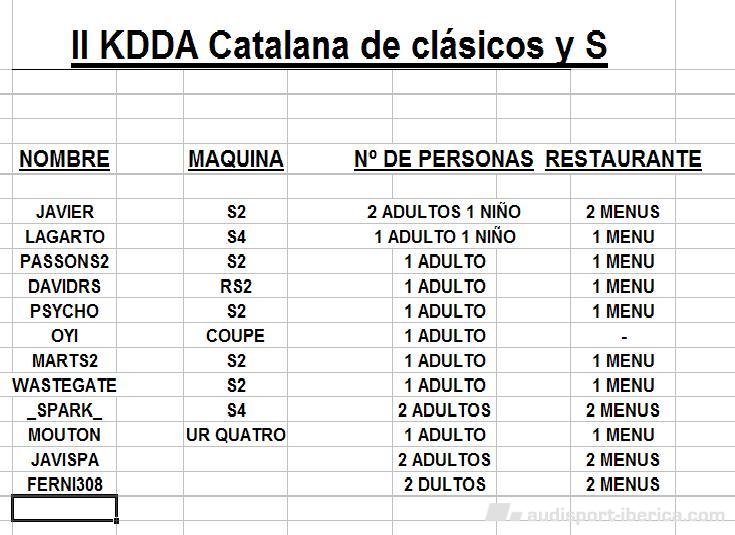 II KDDA Catalana de clásicos y S

| NOMBRE | MAQUINA | Nº DE PERSONAS | RESTAURANTE |
|---|---|---|---|
| JAVIER | S2 | 2 ADULTOS 1 NIÑO | 2 MENUS |
| LAGARTO | S4 | 1 ADULTO 1 NIÑO | 1 MENU |
| PASSONS2 | S2 | 1 ADULTO | 1 MENU |
| DAVIDRS | RS2 | 1 ADULTO | 1 MENU |
| PSYCHO | S2 | 1 ADULTO | 1 MENU |
| OYI | COUPE | 1 ADULTO | - |
| MARTS2 | S2 | 1 ADULTO | 1 MENU |
| WASTEGATE | S2 | 1 ADULTO | 1 MENU |
| _SPARK_ | S4 | 2 ADULTOS | 2 MENUS |
| MOUTON | UR QUATRO | 1 ADULTO | 1 MENU |
| JAVISPA | | 2 ADULTOS | 2 MENUS |
| FERNI308 | | 2 DULTOS | 2 MENUS |

audisport-iberica.com